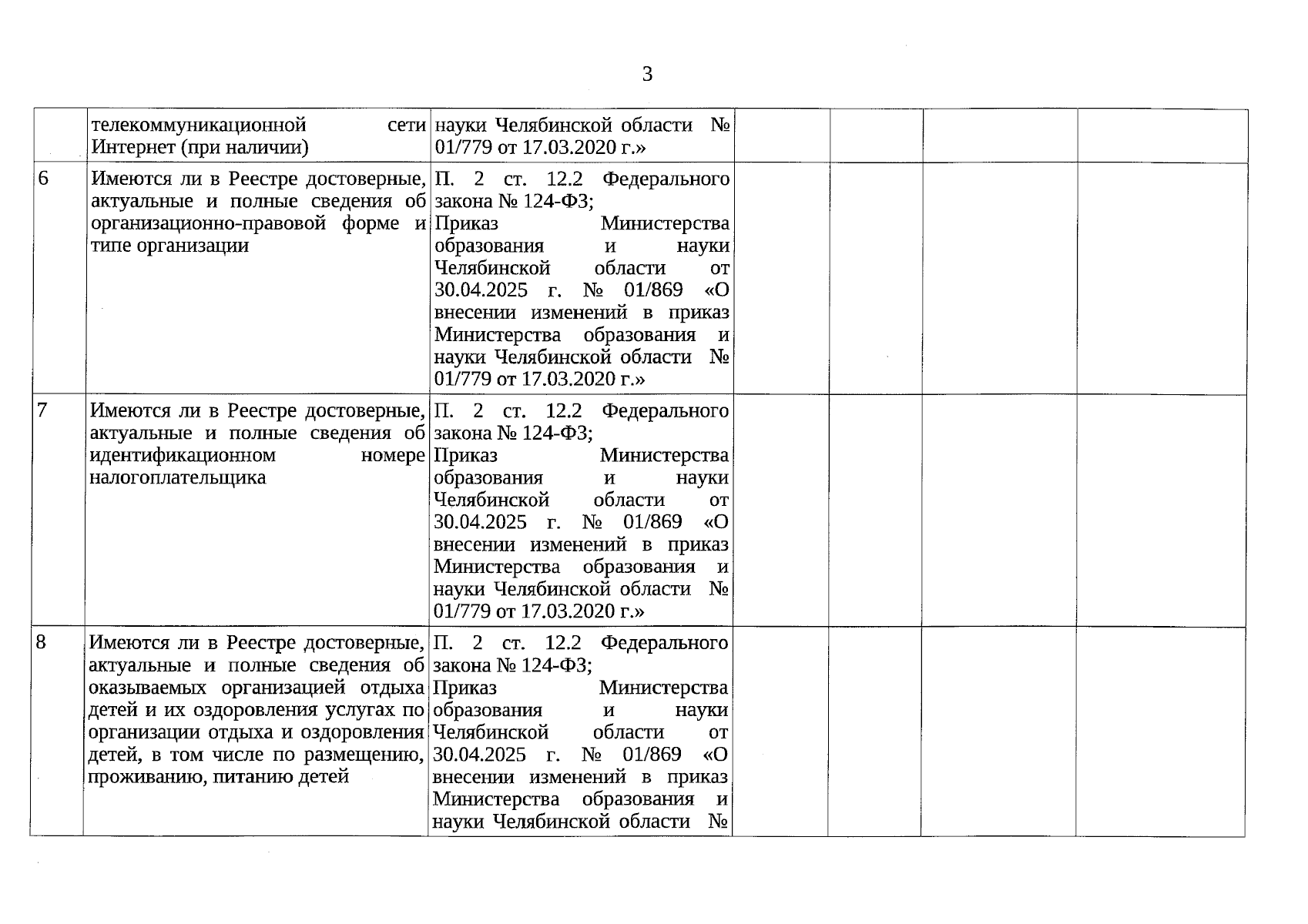 3

|  | телекоммуникационной сети Интернет (при наличии) | науки Челябинской области № 01/779 от 17.03.2020 г.» |  |  |  |  |
|---|---|---|---|---|---|---|
| 6 | Имеются ли в Реестре достоверные, актуальные и полные сведения об организационно-правовой форме и типе организации | П. 2 ст. 12.2 Федерального закона № 124-ФЗ; Приказ Министерства образования и науки Челябинской области от 30.04.2025 г. № 01/869 «О внесении изменений в приказ Министерства образования и науки Челябинской области № 01/779 от 17.03.2020 г.» |  |  |  |  |
| 7 | Имеются ли в Реестре достоверные, актуальные и полные сведения об идентификационном номере налогоплательщика | П. 2 ст. 12.2 Федерального закона № 124-ФЗ; Приказ Министерства образования и науки Челябинской области от 30.04.2025 г. № 01/869 «О внесении изменений в приказ Министерства образования и науки Челябинской области № 01/779 от 17.03.2020 г.» |  |  |  |  |
| 8 | Имеются ли в Реестре достоверные, актуальные и полные сведения об оказываемых организацией отдыха детей и их оздоровления услугах по организации отдыха и оздоровления детей, в том числе по размещению, проживанию, питанию детей | П. 2 ст. 12.2 Федерального закона № 124-ФЗ; Приказ Министерства образования и науки Челябинской области от 30.04.2025 г. № 01/869 «О внесении изменений в приказ Министерства образования и науки Челябинской области № |  |  |  |  |